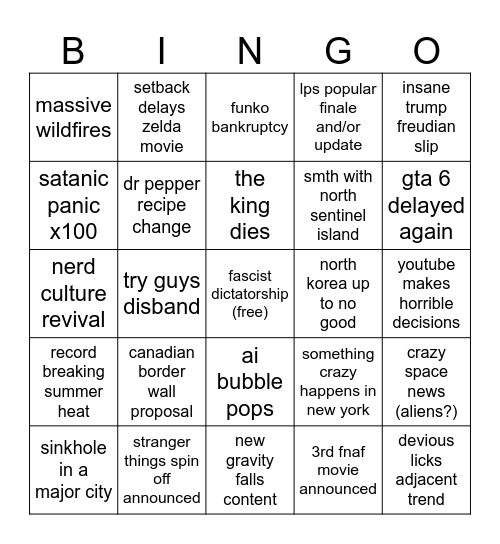 | B | I | N | G | O |
|---|---|---|---|---|
| massive wildfires | setback delays zelda movie | funko bankruptcy | lps popular finale and/or update | insane trump freudian slip |
| satanic panic x100 | dr pepper recipe change | the king dies | smth with north sentinel island | gta 6 delayed again |
| nerd culture revival | try guys disband | fascist dictatorship (free) | north korea up to no good | youtube makes horrible decisions |
| record breaking summer heat | canadian border wall proposal | ai bubble pops | something crazy happens in new york | crazy space news (aliens?) |
| sinkhole in a major city | stranger things spin off announced | new gravity falls content | 3rd fnaf movie announced | devious licks adjacent trend |